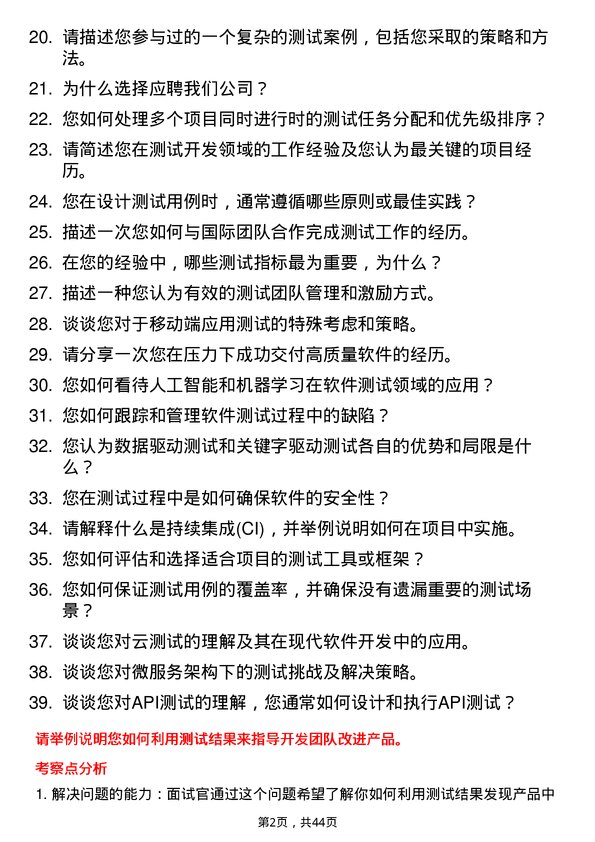 20. 请描述您参与过的一个复杂的测试案例，包括您采取的策略和方法。

21. 为什么选择应聘我们公司？

22. 您如何处理多个项目同时进行时的测试任务分配和优先级排序？

23. 请简述您在测试开发领域的工作经验及您认为最关键的项目经历。

24. 您在设计测试用例时，通常遵循哪些原则或最佳实践？

25. 描述一次您如何与国际团队合作完成测试工作的经历。

26. 在您的经验中，哪些测试指标最为重要，为什么？

27. 描述一种您认为有效的测试团队管理和激励方式。

28. 谈谈您对于移动端应用测试的特殊考虑和策略。

29. 请分享一次您在压力下成功交付高质量软件的经历。

30. 您如何看待人工智能和机器学习在软件测试领域的应用？

31. 您如何跟踪和管理软件测试过程中的缺陷？

32. 您认为数据驱动测试和关键字驱动测试各自的优势和局限是什么？

33. 您在测试过程中是如何确保软件的安全性？

34. 请解释什么是持续集成(CI)，并举例说明如何在项目中实施。

35. 您如何评估和选择适合项目的测试工具或框架？

36. 您如何保证测试用例的覆盖率，并确保没有遗漏重要的测试场景？

37. 谈谈您对云测试的理解及其在现代软件开发中的应用。

38. 谈谈您对微服务架构下的测试挑战及解决策略。

39. 谈谈您对API测试的理解，您通常如何设计和执行API测试？

请举例说明您如何利用测试结果来指导开发团队改进产品。

考察点分析

1. 解决问题的能力：面试官通过这个问题希望了解你如何利用测试结果发现产品中

第2页，共44页